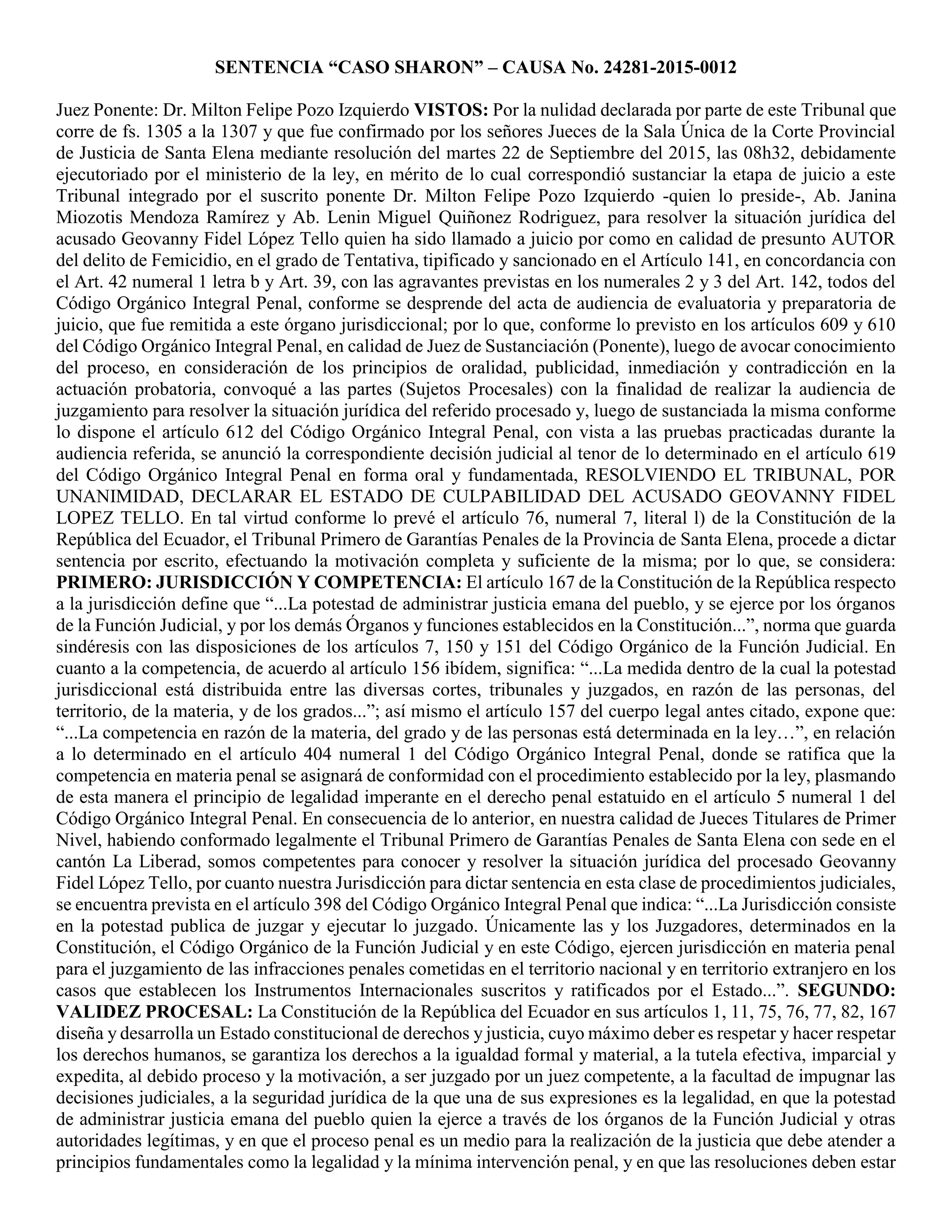 SENTENCIA “CASO SHARON” – CAUSA No. 24281-2015-0012

Juez Ponente: Dr. Milton Felipe Pozo Izquierdo VISTOS: Por la nulidad declarada por parte de este Tribunal que corre de fs. 1305 a la 1307 y que fue confirmado por los señores Jueces de la Sala Única de la Corte Provincial de Justicia de Santa Elena mediante resolución del martes 22 de Septiembre del 2015, las 08h32, debidamente ejecutoriado por el ministerio de la ley, en mérito de lo cual correspondió sustanciar la etapa de juicio a este Tribunal integrado por el suscrito ponente Dr. Milton Felipe Pozo Izquierdo -quien lo preside-, Ab. Janina Miozotis Mendoza Ramírez y Ab. Lenin Miguel Quiñonez Rodriguez, para resolver la situación jurídica del acusado Geovanny Fidel López Tello quien ha sido llamado a juicio por como en calidad de presunto AUTOR del delito de Femicidio, en el grado de Tentativa, tipificado y sancionado en el Artículo 141, en concordancia con el Art. 42 numeral 1 letra b y Art. 39, con las agravantes previstas en los numerales 2 y 3 del Art. 142, todos del Código Orgánico Integral Penal, conforme se desprende del acta de audiencia de evaluatoria y preparatoria de juicio, que fue remitida a este órgano jurisdiccional; por lo que, conforme lo previsto en los artículos 609 y 610 del Código Orgánico Integral Penal, en calidad de Juez de Sustanciación (Ponente), luego de avocar conocimiento del proceso, en consideración de los principios de oralidad, publicidad, inmediación y contradicción en la actuación probatoria, convoqué a las partes (Sujetos Procesales) con la finalidad de realizar la audiencia de juzgamiento para resolver la situación jurídica del referido procesado y, luego de sustanciada la misma conforme lo dispone el artículo 612 del Código Orgánico Integral Penal, con vista a las pruebas practicadas durante la audiencia referida, se anunció la correspondiente decisión judicial al tenor de lo determinado en el artículo 619 del Código Orgánico Integral Penal en forma oral y fundamentada, RESOLVIENDO EL TRIBUNAL, POR UNANIMIDAD, DECLARAR EL ESTADO DE CULPABILIDAD DEL ACUSADO GEOVANNY FIDEL LOPEZ TELLO. En tal virtud conforme lo prevé el artículo 76, numeral 7, literal l) de la Constitución de la República del Ecuador, el Tribunal Primero de Garantías Penales de la Provincia de Santa Elena, procede a dictar sentencia por escrito, efectuando la motivación completa y suficiente de la misma; por lo que, se considera: PRIMERO: JURISDICCIÓN Y COMPETENCIA: El artículo 167 de la Constitución de la República respecto a la jurisdicción define que “...La potestad de administrar justicia emana del pueblo, y se ejerce por los órganos de la Función Judicial, y por los demás Órganos y funciones establecidos en la Constitución...”, norma que guarda sindéresis con las disposiciones de los artículos 7, 150 y 151 del Código Orgánico de la Función Judicial. En cuanto a la competencia, de acuerdo al artículo 156 ibídem, significa: “...La medida dentro de la cual la potestad jurisdiccional está distribuida entre las diversas cortes, tribunales y juzgados, en razón de las personas, del territorio, de la materia, y de los grados...”; así mismo el artículo 157 del cuerpo legal antes citado, expone que: “...La competencia en razón de la materia, del grado y de las personas está determinada en la ley…”, en relación a lo determinado en el artículo 404 numeral 1 del Código Orgánico Integral Penal, donde se ratifica que la competencia en materia penal se asignará de conformidad con el procedimiento establecido por la ley, plasmando de esta manera el principio de legalidad imperante en el derecho penal estatuido en el artículo 5 numeral 1 del Código Orgánico Integral Penal. En consecuencia de lo anterior, en nuestra calidad de Jueces Titulares de Primer Nivel, habiendo conformado legalmente el Tribunal Primero de Garantías Penales de Santa Elena con sede en el cantón La Liberad, somos competentes para conocer y resolver la situación jurídica del procesado Geovanny Fidel López Tello, por cuanto nuestra Jurisdicción para dictar sentencia en esta clase de procedimientos judiciales, se encuentra prevista en el artículo 398 del Código Orgánico Integral Penal que indica: “...La Jurisdicción consiste en la potestad publica de juzgar y ejecutar lo juzgado. Únicamente las y los Juzgadores, determinados en la Constitución, el Código Orgánico de la Función Judicial y en este Código, ejercen jurisdicción en materia penal para el juzgamiento de las infracciones penales cometidas en el territorio nacional y en territorio extranjero en los casos que establecen los Instrumentos Internacionales suscritos y ratificados por el Estado...”. SEGUNDO: VALIDEZ PROCESAL: La Constitución de la República del Ecuador en sus artículos 1, 11, 75, 76, 77, 82, 167 diseña y desarrolla un Estado constitucional de derechos y justicia, cuyo máximo deber es respetar y hacer respetar los derechos humanos, se garantiza los derechos a la igualdad formal y material, a la tutela efectiva, imparcial y expedita, al debido proceso y la motivación, a ser juzgado por un juez competente, a la facultad de impugnar las decisiones judiciales, a la seguridad jurídica de la que una de sus expresiones es la legalidad, en que la potestad de administrar justicia emana del pueblo quien la ejerce a través de los órganos de la Función Judicial y otras autoridades legítimas, y en que el proceso penal es un medio para la realización de la justicia que debe atender a principios fundamentales como la legalidad y la mínima intervención penal, y en que las resoluciones deben estar